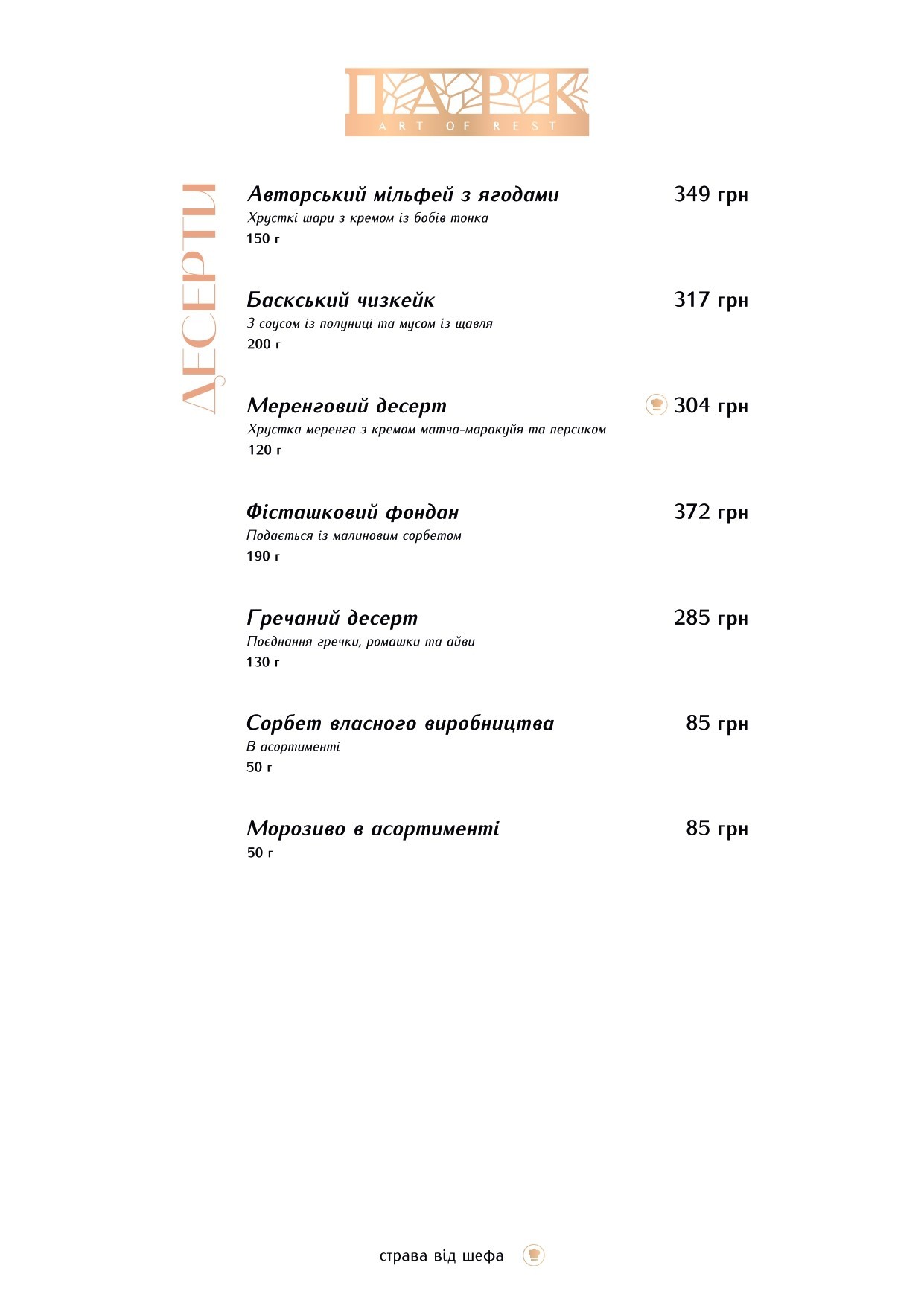 ПАРК
ART OF REST

ДЕСЕРТИ

Авторський мільфей з ягодами 349 грн
Хрусткі шари з кремом із бобів тонка
150 г

Баскський чизкейк 317 грн
З соусом із полуниці та мусом із щавля
200 г

Меренговий десерт 304 грн
Хрустка меренга з кремом матча-маракуйя та персиком
120 г

Фісташковий фондан 372 грн
Подається із малиновим сорбетом
190 г

Гречаний десерт 285 грн
Поєднання гречки, ромашки та айви
130 г

Сорбет власного виробництва 85 грн
В асортименті
50 г

Морозиво в асортименті 85 грн
50 г

страва від шефа